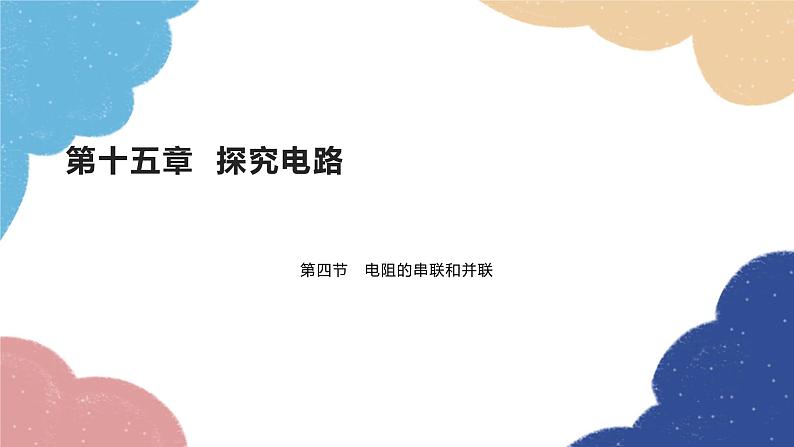 第十五章　探究电路

第四节　电阻的串联和并联